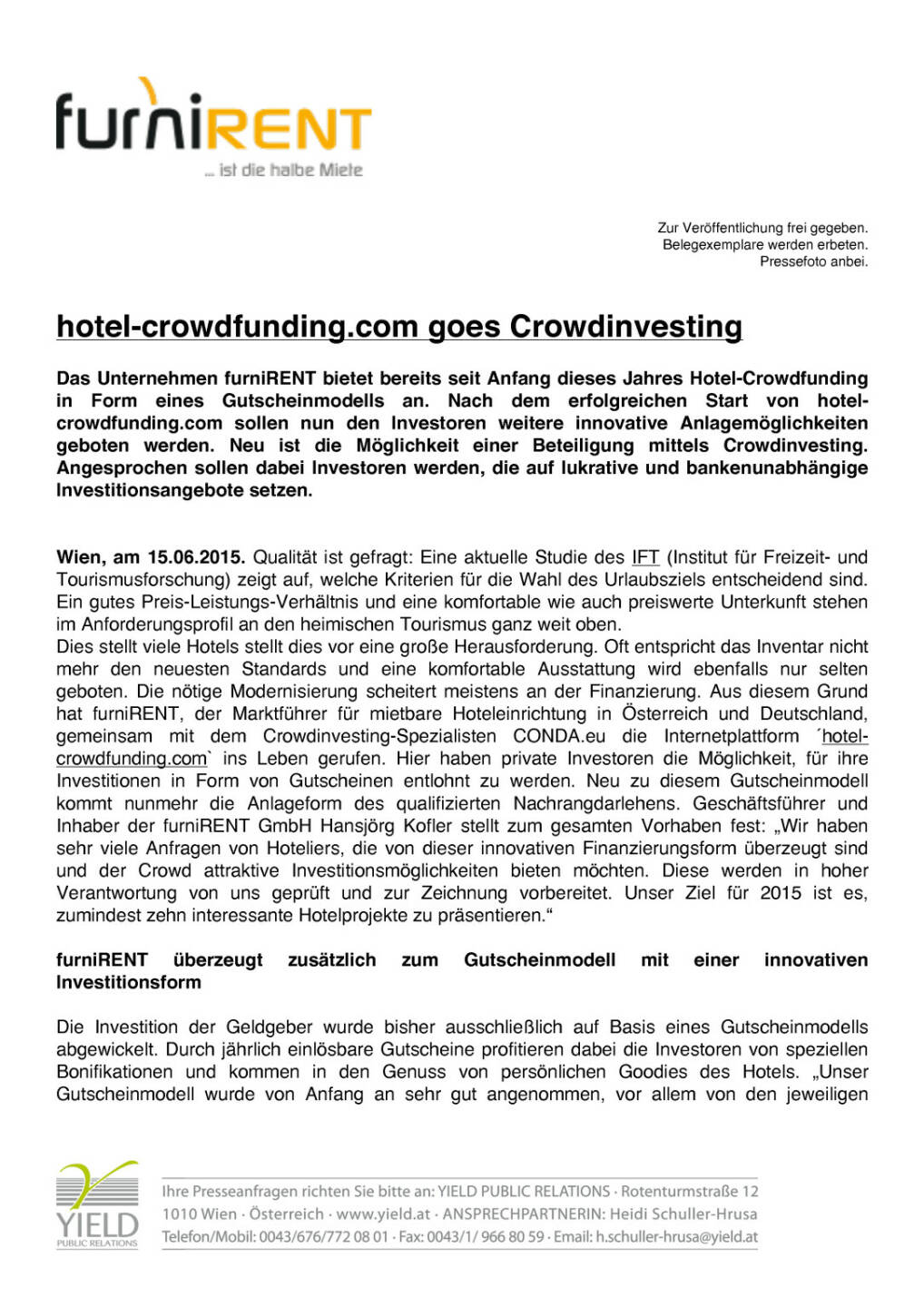 furniRENT
... ist die halbe Miete

Zur Veröffentlichung frei gegeben.
Belegexemplare werden erbeten.
Pressefoto anbei.

hotel-crowdfunding.com goes Crowdinvesting

Das Unternehmen furniRENT bietet bereits seit Anfang dieses Jahres Hotel-Crowdfunding in Form eines Gutscheinmodells an. Nach dem erfolgreichen Start von hotel-crowdfunding.com sollen nun den Investoren weitere innovative Anlagemöglichkeiten geboten werden. Neu ist die Möglichkeit einer Beteiligung mittels Crowdinvesting. Angesprochen sollen dabei Investoren werden, die auf lukrative und bankenunabhängige Investitionsangebote setzen.

Wien, am 15.06.2015. Qualität ist gefragt: Eine aktuelle Studie des IFT (Institut für Freizeit- und Tourismusforschung) zeigt auf, welche Kriterien für die Wahl des Urlaubsziels entscheidend sind. Ein gutes Preis-Leistungs-Verhältnis und eine komfortable wie auch preiswerte Unterkunft stehen im Anforderungsprofil an den heimischen Tourismus ganz weit oben.
Dies stellt viele Hotels stellt dies vor eine große Herausforderung. Oft entspricht das Inventar nicht mehr den neuesten Standards und eine komfortable Ausstattung wird ebenfalls nur selten geboten. Die nötige Modernisierung scheitert meistens an der Finanzierung. Aus diesem Grund hat furniRENT, der Marktführer für mietbare Hoteleinrichtung in Österreich und Deutschland, gemeinsam mit dem Crowdinvesting-Spezialisten CONDA.eu die Internetplattform ´hotel-crowdfunding.com` ins Leben gerufen. Hier haben private Investoren die Möglichkeit, für ihre Investitionen in Form von Gutscheinen entlohnt zu werden. Neu zu diesem Gutscheinmodell kommt nunmehr die Anlageform des qualifizierten Nachrangdarlehens. Geschäftsführer und Inhaber der furniRENT GmbH Hansjörg Kofler stellt zum gesamten Vorhaben fest: „Wir haben sehr viele Anfragen von Hoteliers, die von dieser innovativen Finanzierungsform überzeugt sind und der Crowd attraktive Investitionsmöglichkeiten bieten möchten. Diese werden in hoher Verantwortung von uns geprüft und zur Zeichnung vorbereitet. Unser Ziel für 2015 ist es, zumindest zehn interessante Hotelprojekte zu präsentieren.“

furniRENT überzeugt zusätzlich zum Gutscheinmodell mit einer innovativen Investitionsform

Die Investition der Geldgeber wurde bisher ausschließlich auf Basis eines Gutscheinmodells abgewickelt. Durch jährlich einlösbare Gutscheine profitieren dabei die Investoren von speziellen Bonifikationen und kommen in den Genuss von persönlichen Goodies des Hotels. „Unser Gutscheinmodell wurde von Anfang an sehr gut angenommen, vor allem von den jeweiligen

YIELD PUBLIC RELATIONS
Ihre Presseanfragen richten Sie bitte an: YIELD PUBLIC RELATIONS · Rotenturmstraße 12
1010 Wien · Österreich · www.yield.at · ANSPRECHPARTNERIN: Heidi Schuller-Hrusa
Telefon/Mobil: 0043/676/772 08 01 · Fax: 0043/1/ 966 80 59 · Email: h.schuller-hrusa@yield.at